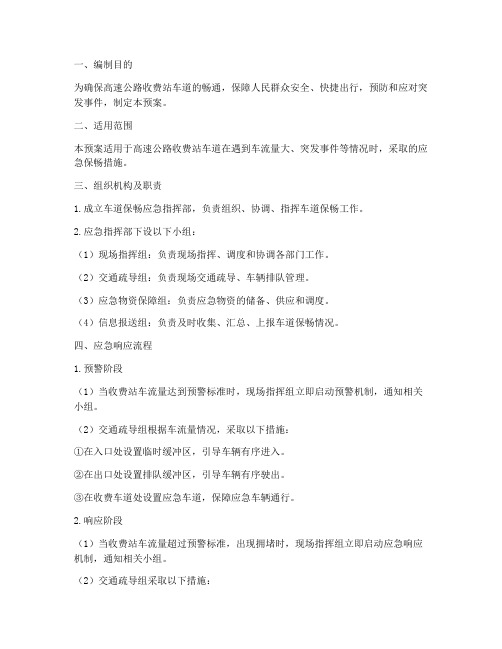 一、编制目的

为确保高速公路收费站车道的畅通，保障人民群众安全、快捷出行，预防和应对突发事件，制定本预案。

二、适用范围

本预案适用于高速公路收费站车道在遇到车流量大、突发事件等情况时，采取的应急保畅措施。

三、组织机构及职责

1. 成立车道保畅应急指挥部，负责组织、协调、指挥车道保畅工作。

2. 应急指挥部下设以下小组：

（1）现场指挥组：负责现场指挥、调度和协调各部门工作。

（2）交通疏导组：负责现场交通疏导、车辆排队管理。

（3）应急物资保障组：负责应急物资的储备、供应和调度。

（4）信息报送组：负责及时收集、汇总、上报车道保畅情况。

四、应急响应流程

1. 预警阶段

（1）当收费站车流量达到预警标准时，现场指挥组立即启动预警机制，通知相关小组。

（2）交通疏导组根据车流量情况，采取以下措施：

①在入口处设置临时缓冲区，引导车辆有序进入。

②在出口处设置排队缓冲区，引导车辆有序驶出。

③在收费车道处设置应急车道，保障应急车辆通行。

2. 响应阶段

（1）当收费站车流量超过预警标准，出现拥堵时，现场指挥组立即启动应急响应机制，通知相关小组。

（2）交通疏导组采取以下措施：